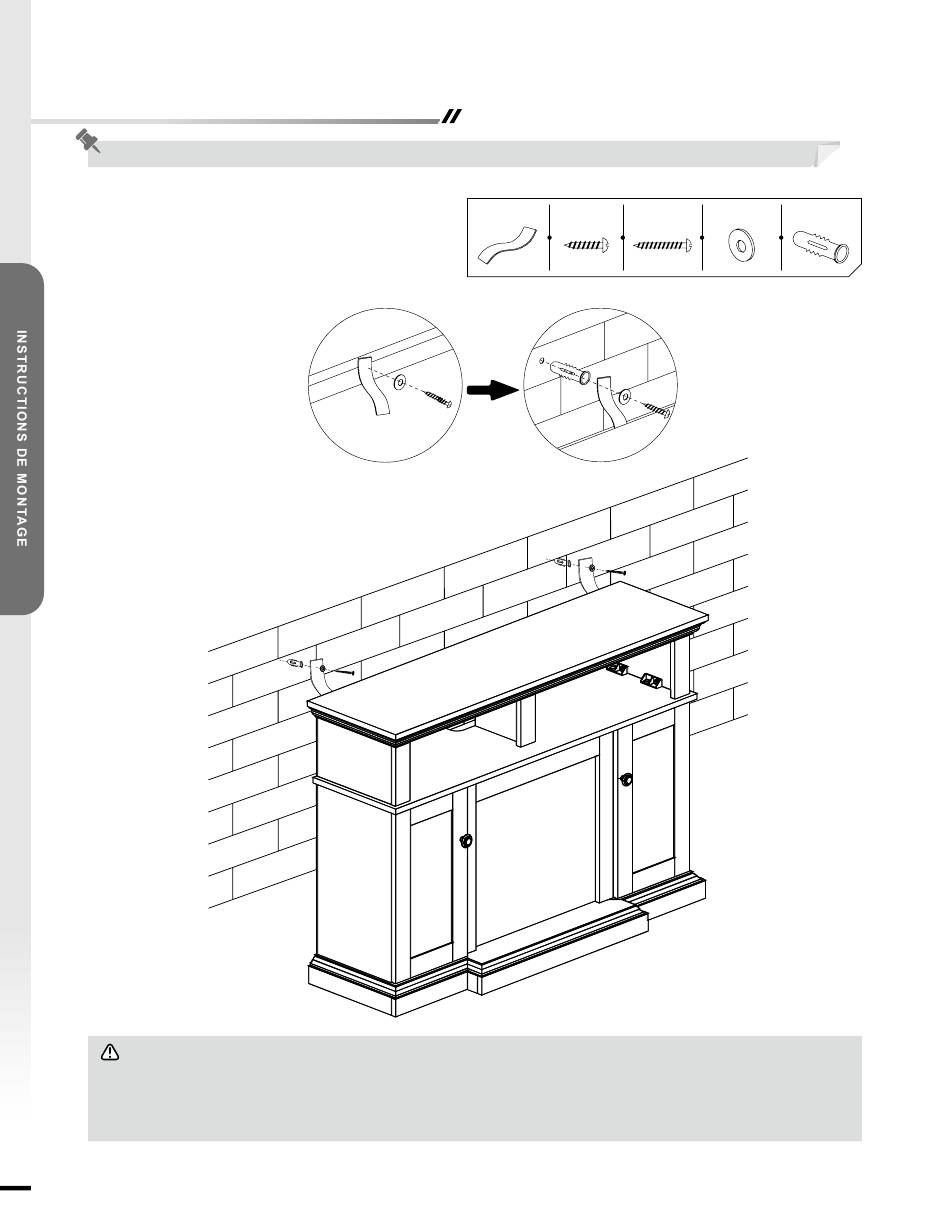 INSTRUCTIONS DE MONTAGE